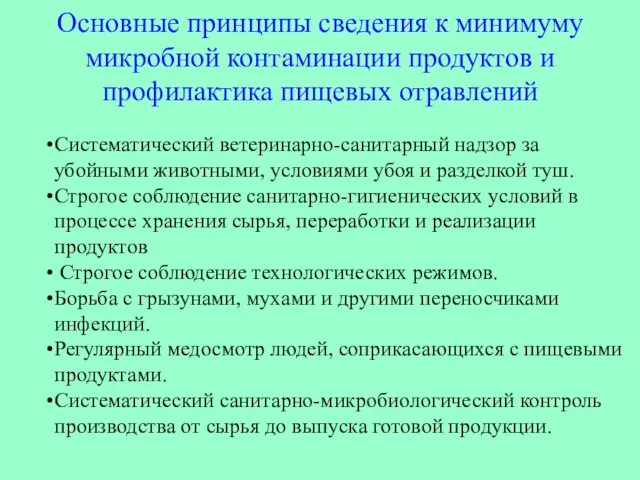 Основные принципы сведения к минимуму микробной контаминации продуктов и профилактика пищевых отравлений

•Систематический ветеринарно-санитарный надзор за убойными животными, условиями убоя и разделкой туш.
•Строгое соблюдение санитарно-гигиенических условий в процессе хранения сырья, переработки и реализации продуктов
• Строгое соблюдение технологических режимов.
•Борьба с грызунами, мухами и другими переносчиками инфекций.
•Регулярный медосмотр людей, соприкасающихся с пищевыми продуктами.
•Систематический санитарно-микробиологический контроль производства от сырья до выпуска готовой продукции.